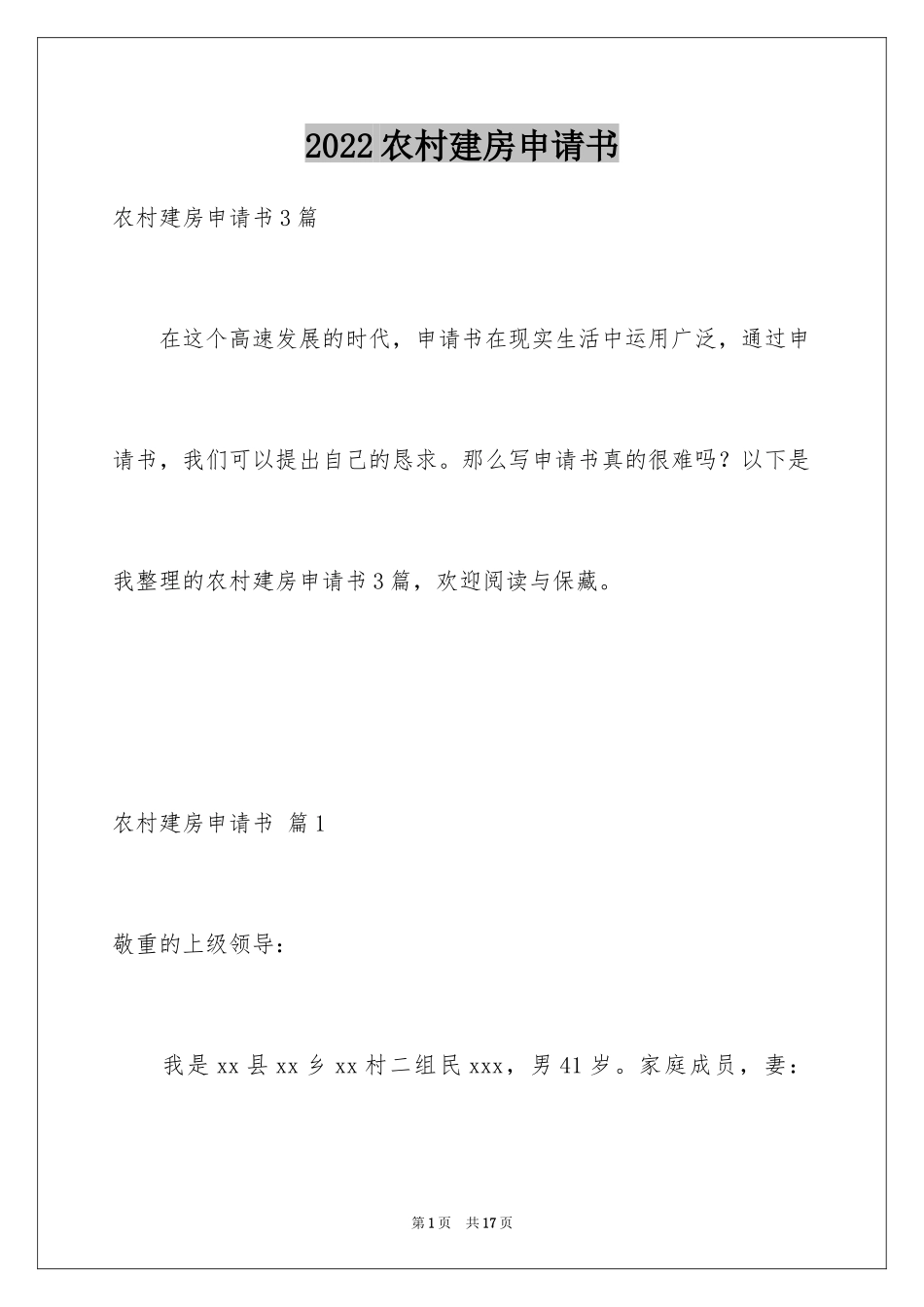 2022农村建房申请书

农村建房申请书3篇

在这个高速发展的时代，申请书在现实生活中运用广泛，通过申请书，我们可以提出自己的恳求。那么写申请书真的很难吗？以下是我整理的农村建房申请书3篇，欢迎阅读与保藏。

农村建房申请书 篇1

敬重的上级领导：

我是xx县xx乡xx村二组民xxx，男41岁。家庭成员，妻：

第1页 共17页